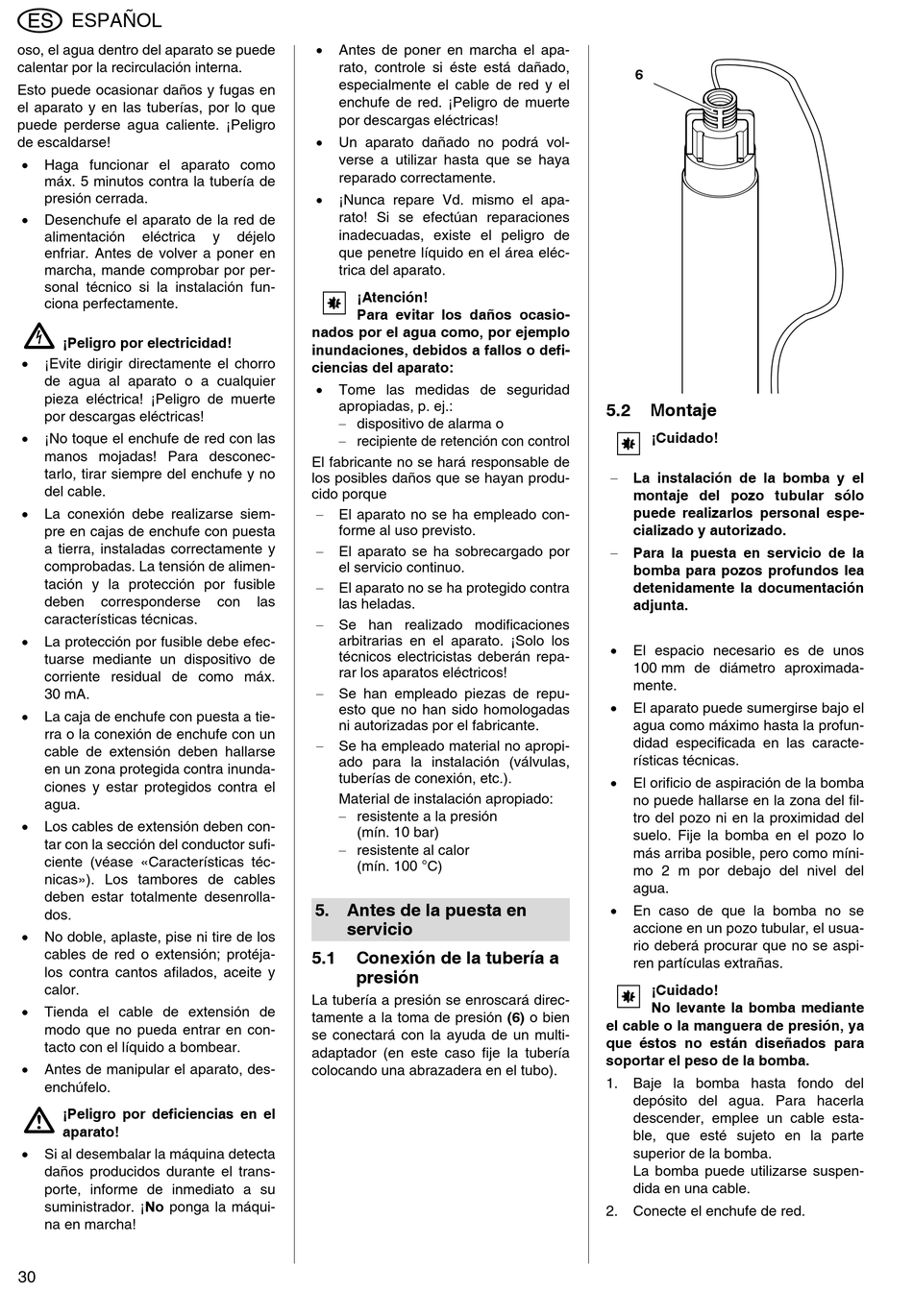 ES ESPAÑOL

oso, el agua dentro del aparato se puede calentar por la recirculación interna.

Esto puede ocasionar daños y fugas en el aparato y en las tuberías, por lo que puede perderse agua caliente. ¡Peligro de escaldarse!

• Haga funcionar el aparato como máx. 5 minutos contra la tubería de presión cerrada.
• Desenchufe el aparato de la red de alimentación eléctrica y déjelo enfriar. Antes de volver a poner en marcha, mande comprobar por personal técnico si la instalación funciona perfectamente.

¡Peligro por electricidad!

• ¡Evite dirigir directamente el chorro de agua al aparato o a cualquier pieza eléctrica! ¡Peligro de muerte por descargas eléctricas!
• ¡No toque el enchufe de red con las manos mojadas! Para desconectarlo, tirar siempre del enchufe y no del cable.
• La conexión debe realizarse siempre en cajas de enchufe con puesta a tierra, instaladas correctamente y comprobadas. La tensión de alimentación y la protección por fusible deben corresponderse con las características técnicas.
• La protección por fusible debe efectuarse mediante un dispositivo de corriente residual de como máx. 30 mA.
• La caja de enchufe con puesta a tierra o la conexión de enchufe con un cable de extensión deben hallarse en un zona protegida contra inundaciones y estar protegidos contra el agua.
• Los cables de extensión deben contar con la sección del conductor suficiente (véase «Características técnicas»). Los tambores de cables deben estar totalmente desenrollados.
• No doble, aplaste, pise ni tire de los cables de red o extensión; protéjalos contra cantos afilados, aceite y calor.
• Tienda el cable de extensión de modo que no pueda entrar en contacto con el líquido a bombear.
• Antes de manipular el aparato, desenchúfelo.

¡Peligro por deficiencias en el aparato!

• Si al desembalar la máquina detecta daños producidos durante el transporte, informe de inmediato a su suministrador. ¡No ponga la máquina en marcha!

• Antes de poner en marcha el aparato, controle si éste está dañado, especialmente el cable de red y el enchufe de red. ¡Peligro de muerte por descargas eléctricas!
• Un aparato dañado no podrá volverse a utilizar hasta que se haya reparado correctamente.
• ¡Nunca repare Vd. mismo el aparato! Si se efectúan reparaciones inadecuadas, existe el peligro de que penetre líquido en el área eléctrica del aparato.

¡Atención!
Para evitar los daños ocasionados por el agua como, por ejemplo inundaciones, debidos a fallos o deficiencias del aparato:

• Tome las medidas de seguridad apropiadas, p. ej.:
- dispositivo de alarma o
- recipiente de retención con control

El fabricante no se hará responsable de los posibles daños que se hayan producido porque

- El aparato no se ha empleado conforme al uso previsto.
- El aparato se ha sobrecargado por el servicio continuo.
- El aparato no se ha protegido contra las heladas.
- Se han realizado modificaciones arbitrarias en el aparato. ¡Solo los técnicos electricistas deberán reparar los aparatos eléctricos!
- Se han empleado piezas de repuesto que no han sido homologadas ni autorizadas por el fabricante.
- Se ha empleado material no apropiado para la instalación (válvulas, tuberías de conexión, etc.).
Material de instalación apropiado:
- resistente a la presión (mín. 10 bar)
- resistente al calor (mín. 100 °C)

5. Antes de la puesta en servicio

5.1 Conexión de la tubería a presión

La tubería a presión se enroscará directamente a la toma de presión (6) o bien se conectará con la ayuda de un multiadaptador (en este caso fije la tubería colocando una abrazadera en el tubo).

6

5.2 Montaje

¡Cuidado!

- La instalación de la bomba y el montaje del pozo tubular sólo puede realizarlos personal especializado y autorizado.
- Para la puesta en servicio de la bomba para pozos profundos lea detenidamente la documentación adjunta.

• El espacio necesario es de unos 100 mm de diámetro aproximadamente.
• El aparato puede sumergirse bajo el agua como máximo hasta la profundidad especificada en las características técnicas.
• El orificio de aspiración de la bomba no puede hallarse en la zona del filtro del pozo ni en la proximidad del suelo. Fije la bomba en el pozo lo más arriba posible, pero como mínimo 2 m por debajo del nivel del agua.
• En caso de que la bomba no se accione en un pozo tubular, el usuario deberá procurar que no se aspiren partículas extrañas.

¡Cuidado!
No levante la bomba mediante el cable o la manguera de presión, ya que éstos no están diseñados para soportar el peso de la bomba.

1. Baje la bomba hasta fondo del depósito del agua. Para hacerla descender, emplee un cable estable, que esté sujeto en la parte superior de la bomba.
La bomba puede utilizarse suspendida en una cable.
2. Conecte el enchufe de red.

30